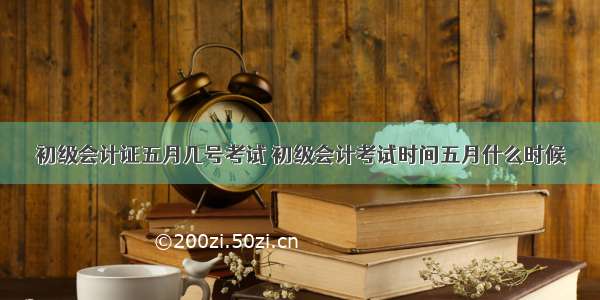 初级会计证五月几号考试 初级会计考试时间五月什么时候

©200zi.50zi.cn